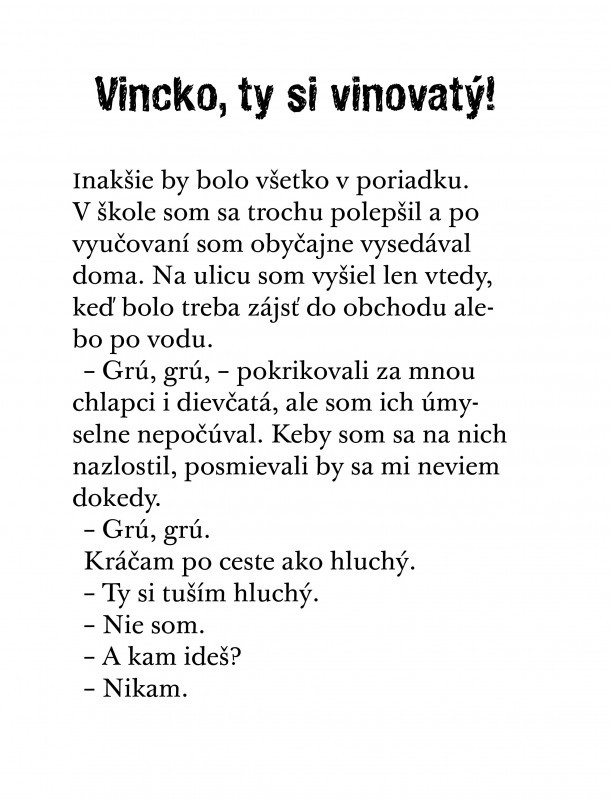 Vincko, ty si vinovatý!

Inakšie by bolo všetko v poriadku. V škole som sa trochu polepšil a po vyučovaní som obyčajne vysedával doma. Na ulicu som vyšiel len vtedy, keď bolo treba zájsť do obchodu alebo po vodu.

– Grú, grú, – pokrikovali za mnou chlapci i dievčatá, ale som ich úmyselne nepočúval. Keby som sa na nich nazlostil, posmievali by sa mi neviem dokedy.

– Grú, grú.

Kráčam po ceste ako hluchý.

– Ty si tuším hluchý.

– Nie som.

– A kam ideš?

– Nikam.